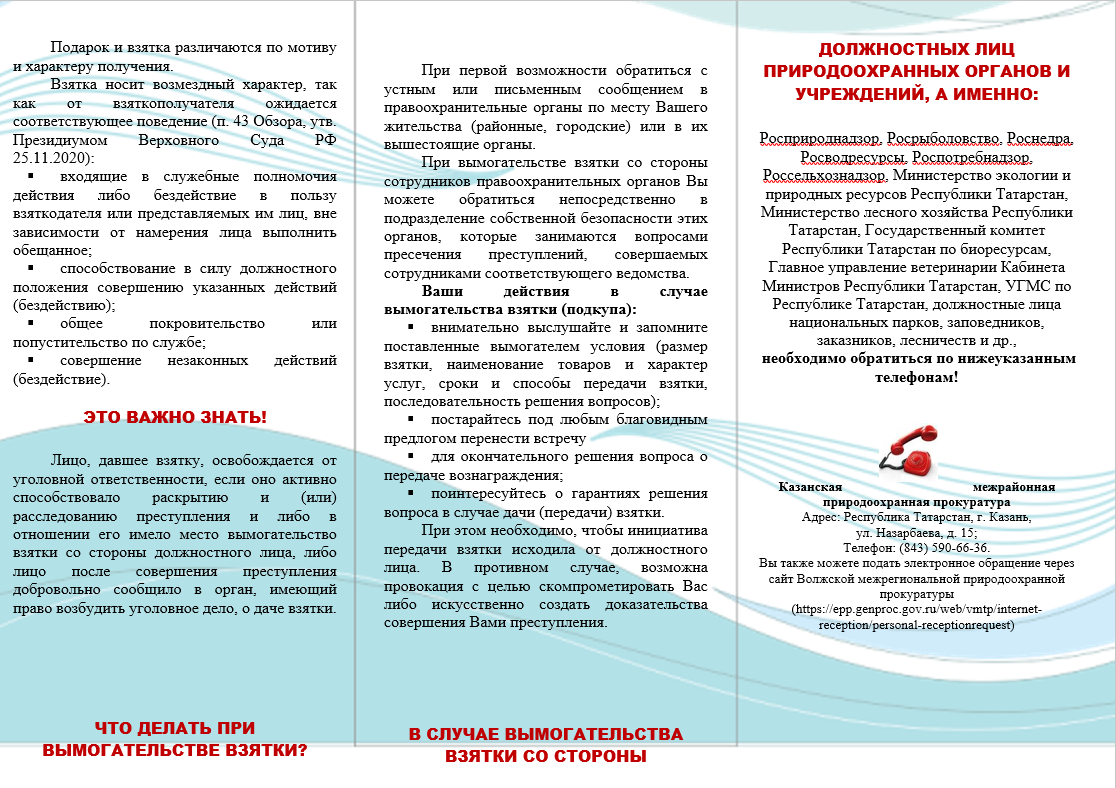 Подарок и взятка различаются по мотиву и характеру получения.

Взятка носит возмездный характер, так как от взяткополучателя ожидается соответствующее поведение (п. 43 Обзора, утв. Президиумом Верховного Суда РФ 25.11.2020):

▪ входящие в служебные полномочия действия либо бездействие в пользу взяткодателя или представляемых им лиц, вне зависимости от намерения лица выполнить обещанное;

▪ способствование в силу должностного положения совершению указанных действий (бездействию);

▪ общее покровительство или попустительство по службе;

▪ совершение незаконных действий (бездействие).

ЭТО ВАЖНО ЗНАТЬ!

Лицо, давшее взятку, освобождается от уголовной ответственности, если оно активно способствовало раскрытию и (или) расследованию преступления и либо в отношении его имело место вымогательство взятки со стороны должностного лица, либо лицо после совершения преступления добровольно сообщило в орган, имеющий право возбудить уголовное дело, о даче взятки.

ЧТО ДЕЛАТЬ ПРИ ВЫМОГАТЕЛЬСТВЕ ВЗЯТКИ?

При первой возможности обратиться с устным или письменным сообщением в правоохранительные органы по месту Вашего жительства (районные, городские) или в их вышестоящие органы.

При вымогательстве взятки со стороны сотрудников правоохранительных органов Вы можете обратиться непосредственно в подразделение собственной безопасности этих органов, которые занимаются вопросами пресечения преступлений, совершаемых сотрудниками соответствующего ведомства.

Ваши действия в случае вымогательства взятки (подкупа):

▪ внимательно выслушайте и запомните поставленные вымогателем условия (размер взятки, наименование товаров и характер услуг, сроки и способы передачи взятки, последовательность решения вопросов);

▪ постарайтесь под любым благовидным предлогом перенести встречу

▪ для окончательного решения вопроса о передаче вознаграждения;

▪ поинтересуйтесь о гарантиях решения вопроса в случае дачи (передачи) взятки.

При этом необходимо, чтобы инициатива передачи взятки исходила от должностного лица. В противном случае, возможна провокация с целью скомпрометировать Вас либо искусственно создать доказательства совершения Вами преступления.

В СЛУЧАЕ ВЫМОГАТЕЛЬСТВА ВЗЯТКИ СО СТОРОНЫ

ДОЛЖНОСТНЫХ ЛИЦ ПРИРОДООХРАННЫХ ОРГАНОВ И УЧРЕЖДЕНИЙ, А ИМЕННО:

Росприроднадзор, Росрыболовство, Роснедра, Росводресурсы, Роспотребнадзор, Россельхознадзор, Министерство экологии и природных ресурсов Республики Татарстан, Министерство лесного хозяйства Республики Татарстан, Государственный комитет Республики Татарстан по биоресурсам, Главное управление ветеринарии Кабинета Министров Республики Татарстан, УГМС по Республике Татарстан, должностные лица национальных парков, заповедников, заказников, лесничеств и др., необходимо обратиться по нижеуказанным телефонам!

Казанская межрайонная природоохранная прокуратура
Адрес: Республика Татарстан, г. Казань, ул. Назарбаева, д. 15;
Телефон: (843) 590-66-36.
Вы также можете подать электронное обращение через сайт Волжской межрегиональной природоохранной прокуратуры (https://epp.genproc.gov.ru/web/vmtp/internet-reception/personal-receptionrequest)